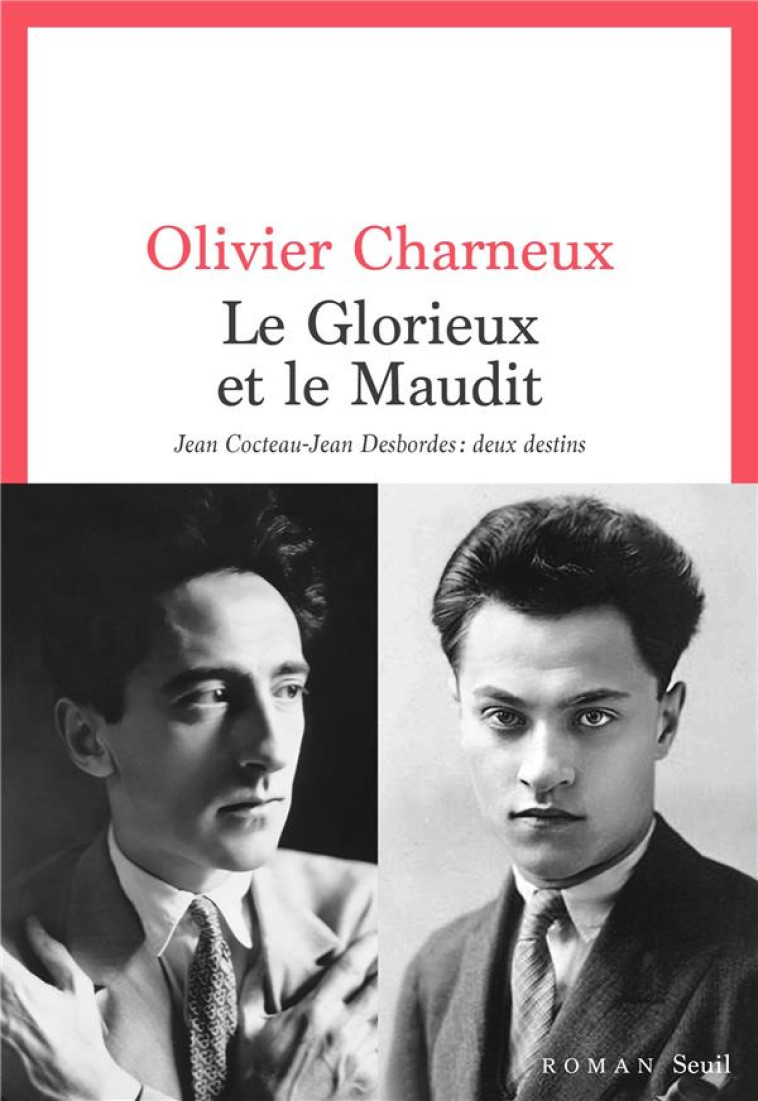 Olivier Charneux

Le Glorieux et le Maudit

Jean Cocteau-Jean Desbordes : deux destins

ROMAN Seuil